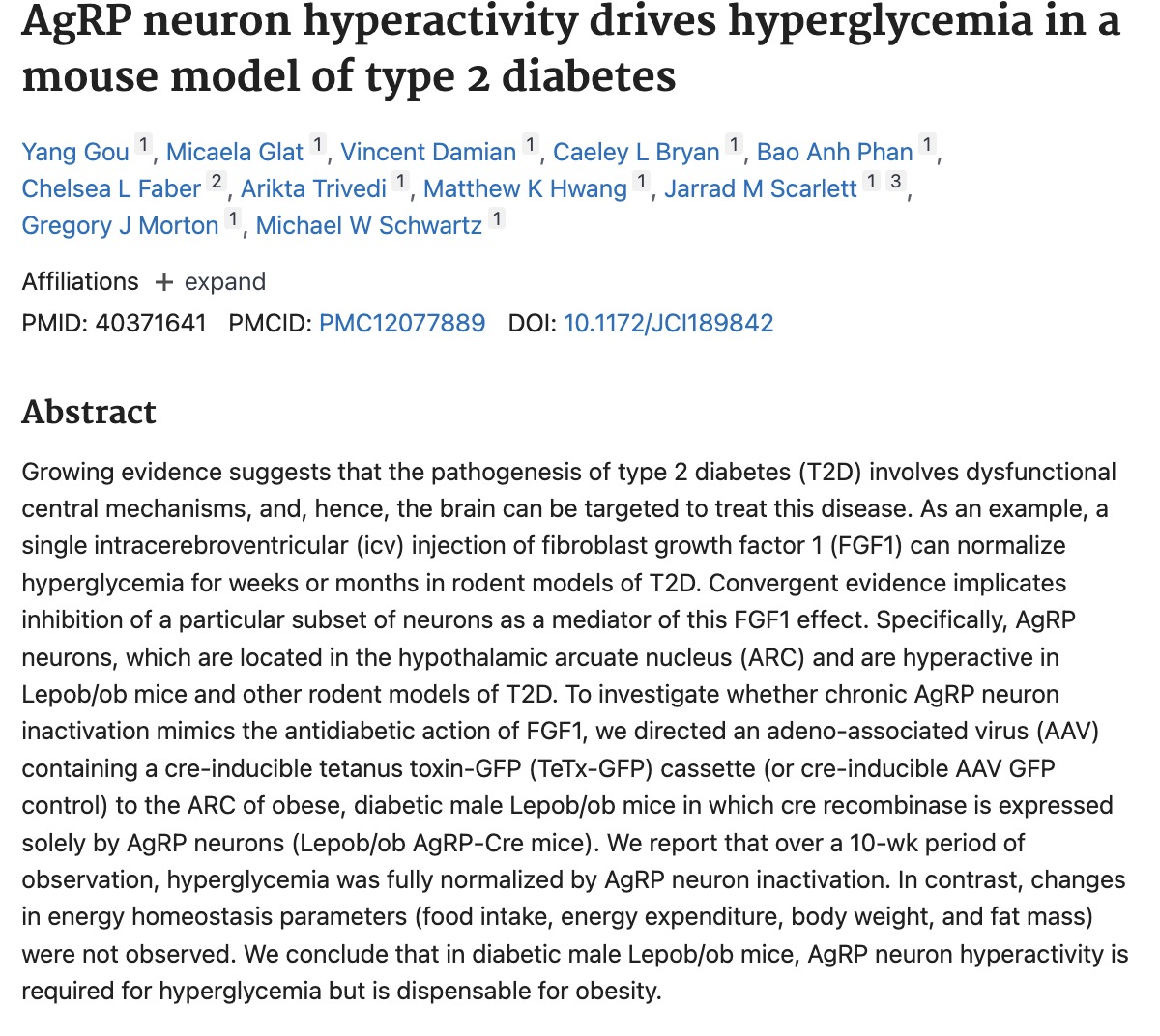 AgRP neuron hyperactivity drives hyperglycemia in a mouse model of type 2 diabetes

Yang Gou 1, Micaela Glat 1, Vincent Damian 1, Caeley L Bryan 1, Bao Anh Phan 1, Chelsea L Faber 2, Arikta Trivedi 1, Matthew K Hwang 1, Jarrad M Scarlett 1 3, Gregory J Morton 1, Michael W Schwartz 1

Affiliations + expand

PMID: 40371641 PMCID: PMC12077889 DOI: 10.1172/JCI189842

Abstract

Growing evidence suggests that the pathogenesis of type 2 diabetes (T2D) involves dysfunctional central mechanisms, and, hence, the brain can be targeted to treat this disease. As an example, a single intracerebroventricular (icv) injection of fibroblast growth factor 1 (FGF1) can normalize hyperglycemia for weeks or months in rodent models of T2D. Convergent evidence implicates inhibition of a particular subset of neurons as a mediator of this FGF1 effect. Specifically, AgRP neurons, which are located in the hypothalamic arcuate nucleus (ARC) and are hyperactive in Lepob/ob mice and other rodent models of T2D. To investigate whether chronic AgRP neuron inactivation mimics the antidiabetic action of FGF1, we directed an adeno-associated virus (AAV) containing a cre-inducible tetanus toxin-GFP (TeTx-GFP) cassette (or cre-inducible AAV GFP control) to the ARC of obese, diabetic male Lepob/ob mice in which cre recombinase is expressed solely by AgRP neurons (Lepob/ob AgRP-Cre mice). We report that over a 10-wk period of observation, hyperglycemia was fully normalized by AgRP neuron inactivation. In contrast, changes in energy homeostasis parameters (food intake, energy expenditure, body weight, and fat mass) were not observed. We conclude that in diabetic male Lepob/ob mice, AgRP neuron hyperactivity is required for hyperglycemia but is dispensable for obesity.